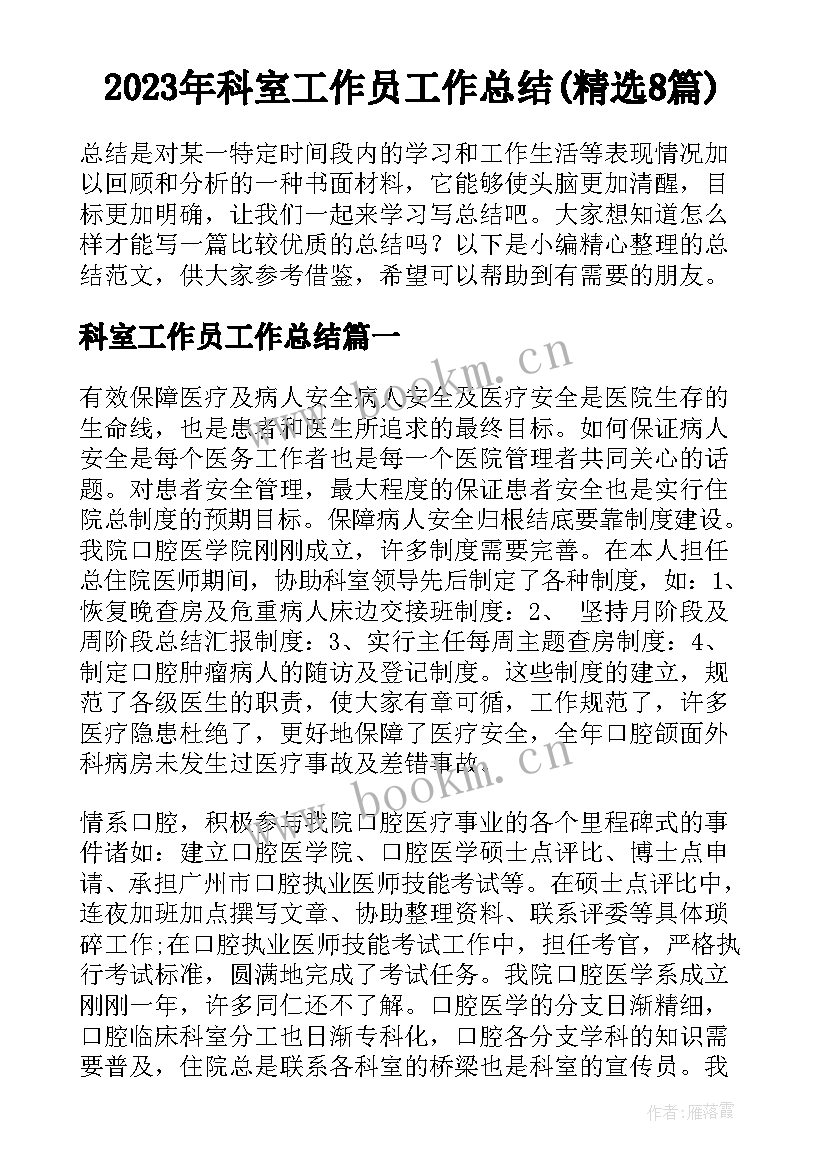 2023年科室工作员工作总结(精选8篇)

总结是对某一特定时间段内的学习和工作生活等表现情况加以回顾和分析的一种书面材料，它能够使头脑更加清醒，目标更加明确，让我们一起来学习写总结吧。大家想知道怎么样才能写一篇比较优质的总结吗？以下是小编精心整理的总结范文，供大家参考借鉴，希望可以帮助到有需要的朋友。

科室工作员工作总结篇一

www.bookm.cn

有效保障医疗及病人安全病人安全及医疗安全是医院生存的生命线，也是患者和医生所追求的最终目标。如何保证病人安全是每个医务工作者也是每一个医院管理者共同关心的话题。对患者安全管理，最大程度的保证患者安全也是实行住院总制度的预期目标。保障病人安全归根结底要靠制度建设。我院口腔医学院刚刚成立，许多制度需要完善。在本人担任总住院医师期间，协助科室领导先后制定了各种制度，如：1、恢复晚查房及危重病人床边交接班制度：2、 坚持月阶段及周阶段总结汇报制度：3、实行主任每周主题查房制度：4、制定口腔肿瘤病人的随访及登记制度。这些制度的建立，规范了各级医生的职责，使大家有章可循，工作规范了，许多医疗隐患杜绝了，更好地保障了医疗安全，全年口腔颌面外科病房未发生过医疗事故及差错事故。

www.bookm.cn

情系口腔，积极参与我院口腔医疗事业的各个里程碑式的事件诸如：建立口腔医学院、口腔医学硕士点评比、博士点申请、承担广州市口腔执业医师技能考试等。在硕士点评比中，连夜加班加点撰写文章、协助整理资料、联系评委等具体琐碎工作;在口腔执业医师技能考试工作中，担任考官，严格执行考试标准，圆满地完成了考试任务。我院口腔医学系成立刚刚一年，许多同仁还不了解。口腔医学的分支日渐精细，口腔临床科室分工也日渐专科化，口腔各分支学科的知识需要普及，住院总是联系各科室的桥梁也是科室的宣传员。我

作者：雁落霞